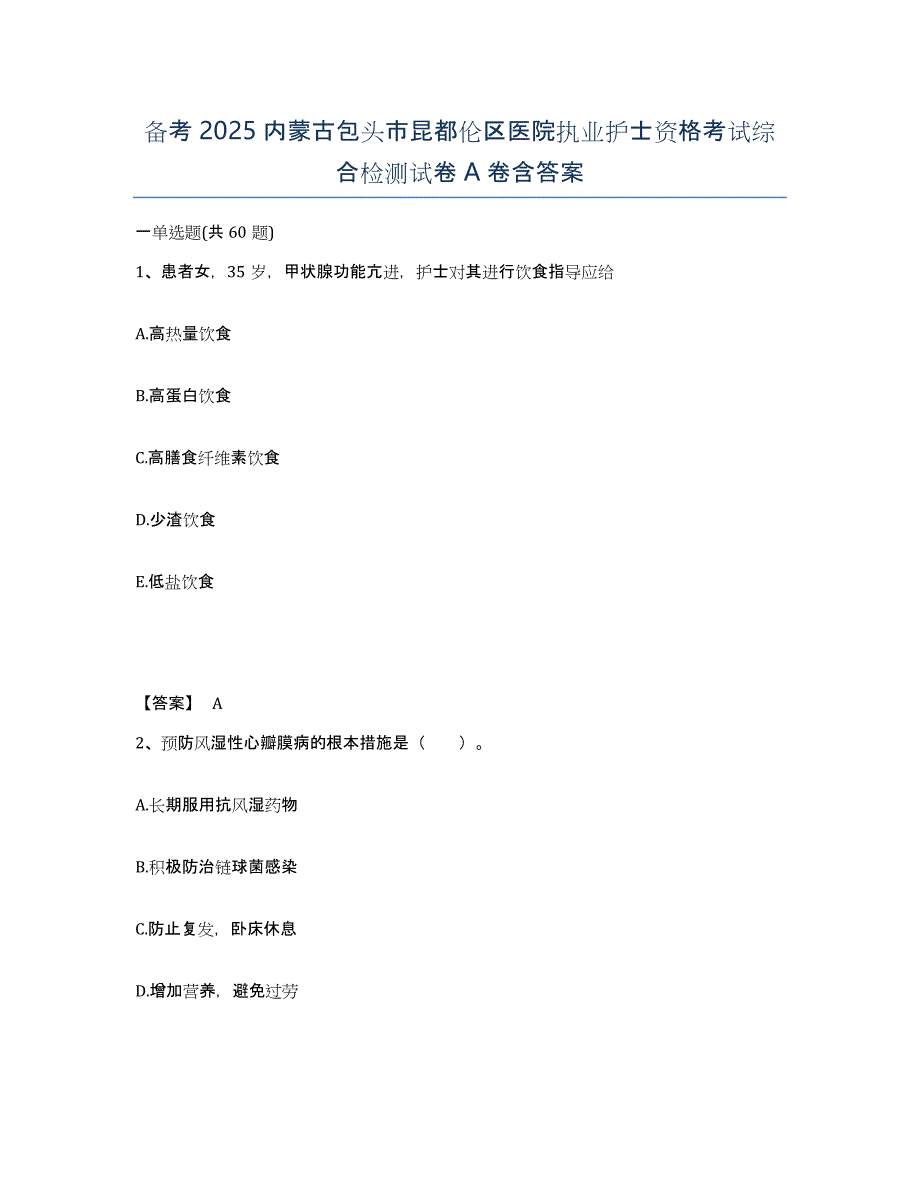 备考 2025 内蒙古包头市昆都伦区医院执业护士资格考试综合检测试卷 A 卷含答案

一单选题(共 60 题)

1、患者女，35 岁，甲状腺功能亢进，护士对其进行饮食指导应给

A.高热量饮食

B.高蛋白饮食

C.高膳食纤维素饮食

D.少渣饮食

E.低盐饮食

【答案】 A

2、预防风湿性心瓣膜病的根本措施是（ ）。

A.长期服用抗风湿药物

B.积极防治链球菌感染

C.防止复发，卧床休息

D.增加营养，避免过劳